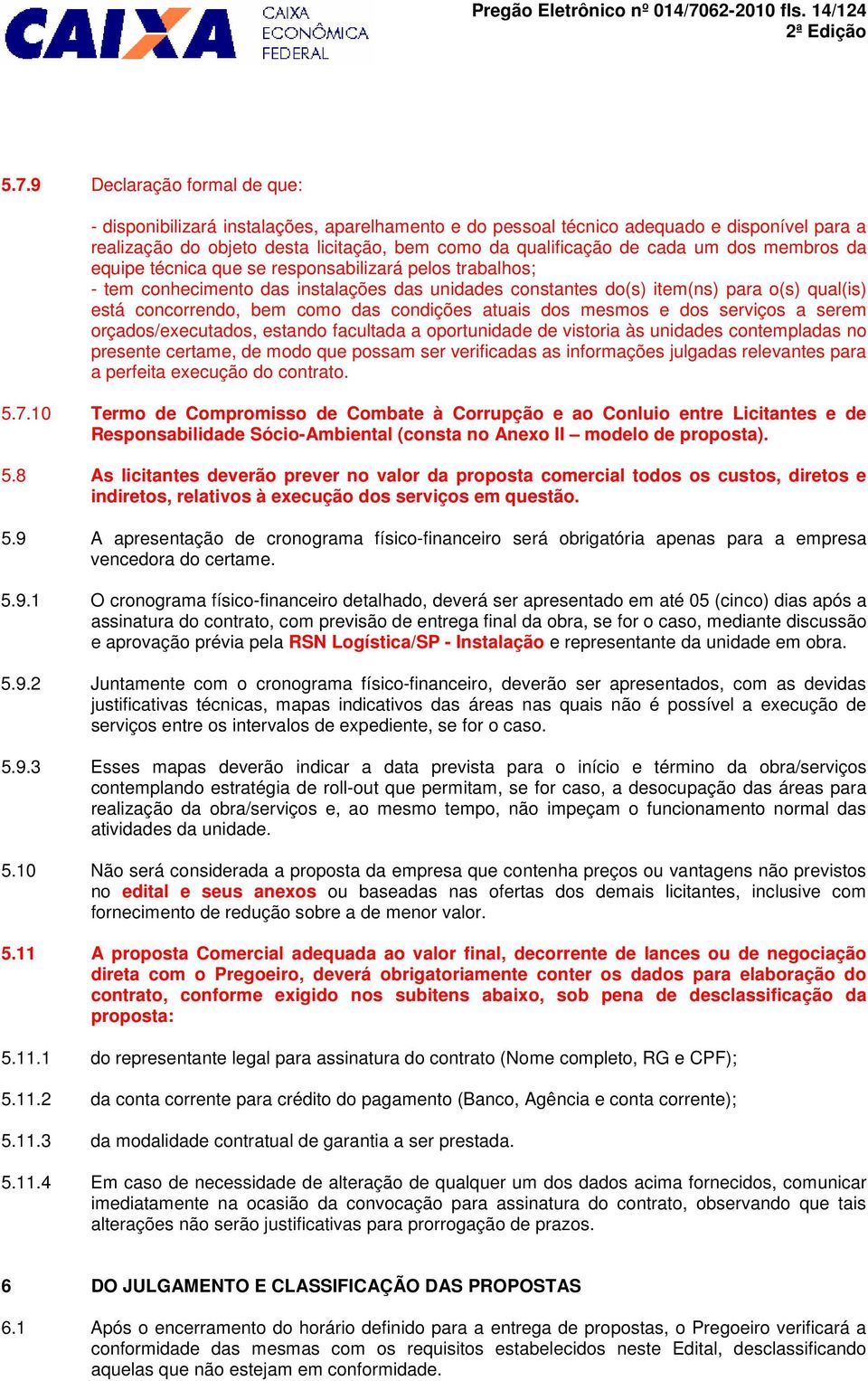 CAIXA CAIXA ECONÔMICA FEDERAL

Pregão Eletrônico nº 014/7062-2010 fls. 14/124
2ª Edição

5.7.9 Declaração formal de que:

- disponibilizará instalações, aparelhamento e do pessoal técnico adequado e disponível para a realização do objeto desta licitação, bem como da qualificação de cada um dos membros da equipe técnica que se responsabilizará pelos trabalhos;
- tem conhecimento das instalações das unidades constantes do(s) item(ns) para o(s) qual(is) está concorrendo, bem como das condições atuais dos mesmos e dos serviços a serem orçados/executados, estando facultada a oportunidade de vistoria às unidades contempladas no presente certame, de modo que possam ser verificadas as informações julgadas relevantes para a perfeita execução do contrato.

5.7.10 Termo de Compromisso de Combate à Corrupção e ao Conluio entre Licitantes e de Responsabilidade Sócio-Ambiental (consta no Anexo II – modelo de proposta).

5.8 As licitantes deverão prever no valor da proposta comercial todos os custos, diretos e indiretos, relativos à execução dos serviços em questão.

5.9 A apresentação de cronograma físico-financeiro será obrigatória apenas para a empresa vencedora do certame.

5.9.1 O cronograma físico-financeiro detalhado, deverá ser apresentado em até 05 (cinco) dias após a assinatura do contrato, com previsão de entrega final da obra, se for o caso, mediante discussão e aprovação prévia pela RSN Logística/SP - Instalação e representante da unidade em obra.

5.9.2 Juntamente com o cronograma físico-financeiro, deverão ser apresentados, com as devidas justificativas técnicas, mapas indicativos das áreas nas quais não é possível a execução de serviços entre os intervalos de expediente, se for o caso.

5.9.3 Esses mapas deverão indicar a data prevista para o início e término da obra/serviços contemplando estratégia de roll-out que permitam, se for caso, a desocupação das áreas para realização da obra/serviços e, ao mesmo tempo, não impeçam o funcionamento normal das atividades da unidade.

5.10 Não será considerada a proposta da empresa que contenha preços ou vantagens não previstos no edital e seus anexos ou baseadas nas ofertas dos demais licitantes, inclusive com fornecimento de redução sobre a de menor valor.

5.11 A proposta Comercial adequada ao valor final, decorrente de lances ou de negociação direta com o Pregoeiro, deverá obrigatoriamente conter os dados para elaboração do contrato, conforme exigido nos subitens abaixo, sob pena de desclassificação da proposta:

5.11.1 do representante legal para assinatura do contrato (Nome completo, RG e CPF);

5.11.2 da conta corrente para crédito do pagamento (Banco, Agência e conta corrente);

5.11.3 da modalidade contratual de garantia a ser prestada.

5.11.4 Em caso de necessidade de alteração de qualquer um dos dados acima fornecidos, comunicar imediatamente na ocasião da convocação para assinatura do contrato, observando que tais alterações não serão justificativas para prorrogação de prazos.

6 DO JULGAMENTO E CLASSIFICAÇÃO DAS PROPOSTAS

6.1 Após o encerramento do horário definido para a entrega de propostas, o Pregoeiro verificará a conformidade das mesmas com os requisitos estabelecidos neste Edital, desclassificando aquelas que não estejam em conformidade.